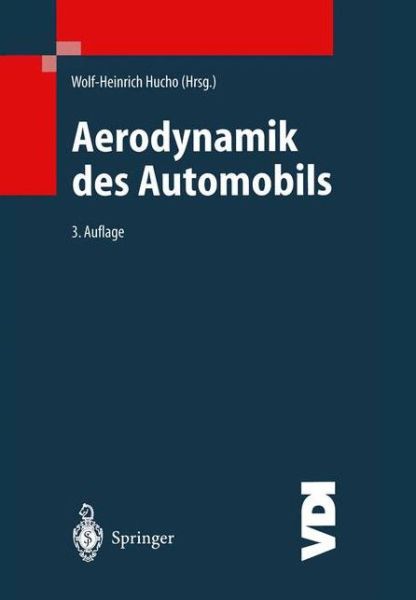 Wolf-Heinrich Hucho (Hrsg.)

Aerodynamik des Automobils

3. Auflage

Springer

VDI